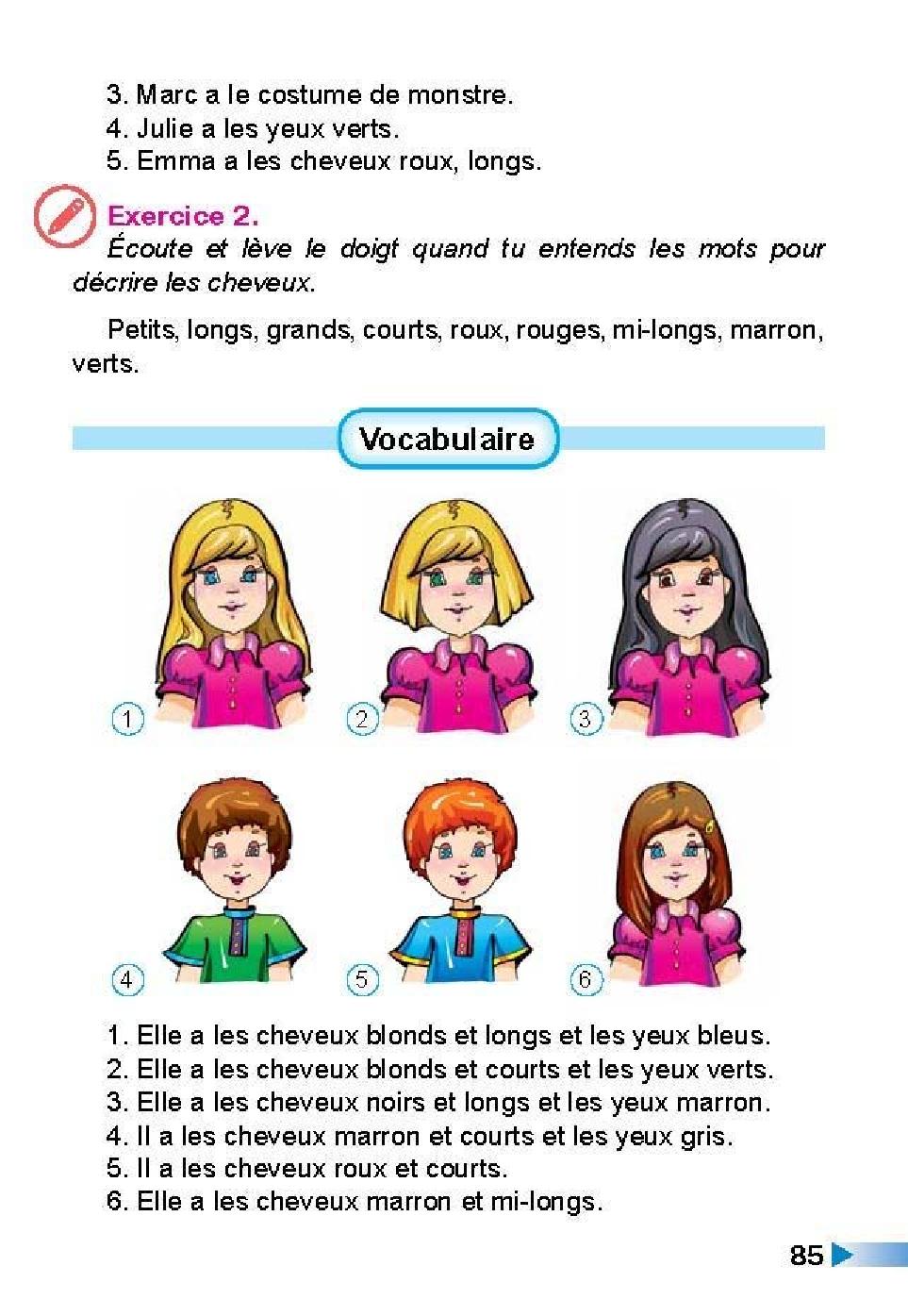 3. Marc a le costume de monstre.
4. Julie a les yeux verts.
5. Emma a les cheveux roux, longs.

Exercice 2.
Écoute et lève le doigt quand tu entends les mots pour décrire les cheveux.

Petits, longs, grands, courts, roux, rouges, mi-longs, marron, verts.

Vocabulaire

1
2
3
4
5
6

1. Elle a les cheveux blonds et longs et les yeux bleus.
2. Elle a les cheveux blonds et courts et les yeux verts.
3. Elle a les cheveux noirs et longs et les yeux marron.
4. Il a les cheveux marron et courts et les yeux gris.
5. Il a les cheveux roux et courts.
6. Elle a les cheveux marron et mi-longs.

85